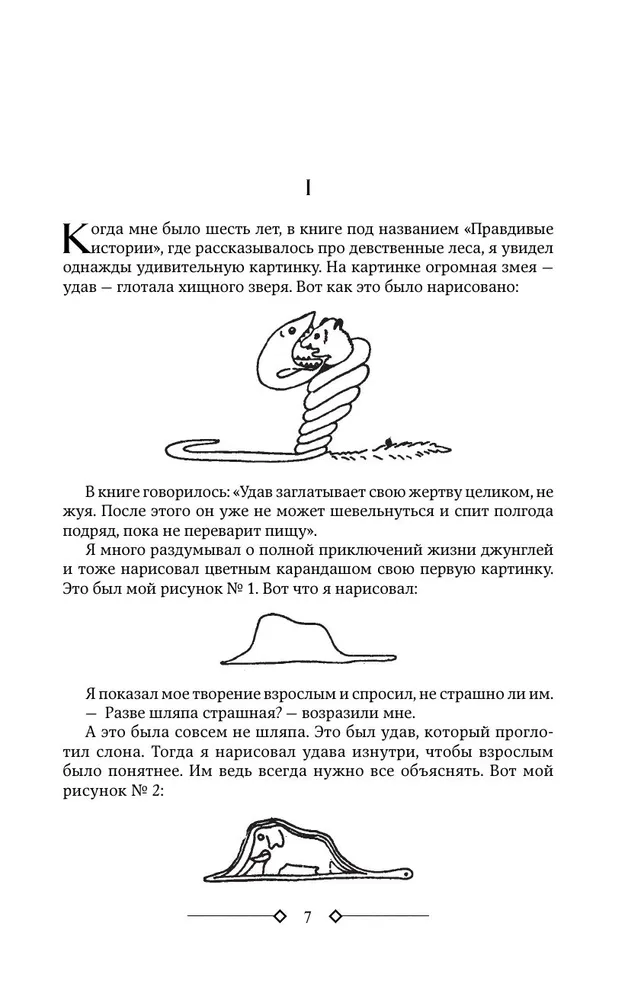 I

Когда мне было шесть лет, в книге под названием «Правдивые истории», где рассказывалось про девственные леса, я увидел однажды удивительную картинку. На картинке огромная змея — удав — глотала хищного зверя. Вот как это было нарисовано:

В книге говорилось: «Удав заглатывает свою жертву целиком, не жуя. После этого он уже не может шевельнуться и спит полгода подряд, пока не переварит пищу».

Я много раздумывал о полной приключений жизни джунглей и тоже нарисовал цветным карандашом свою первую картинку. Это был мой рисунок № 1. Вот что я нарисовал:

Я показал мое творение взрослым и спросил, не страшно ли им.
— Разве шляпа страшная? — возразили мне.
А это была совсем не шляпа. Это был удав, который проглотил слона. Тогда я нарисовал удава изнутри, чтобы взрослым было понятнее. Им ведь всегда нужно все объяснять. Вот мой рисунок № 2:

7